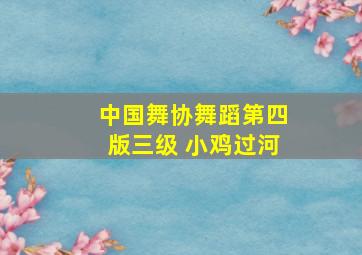 中国舞协舞蹈第四版三级 小鸡过河